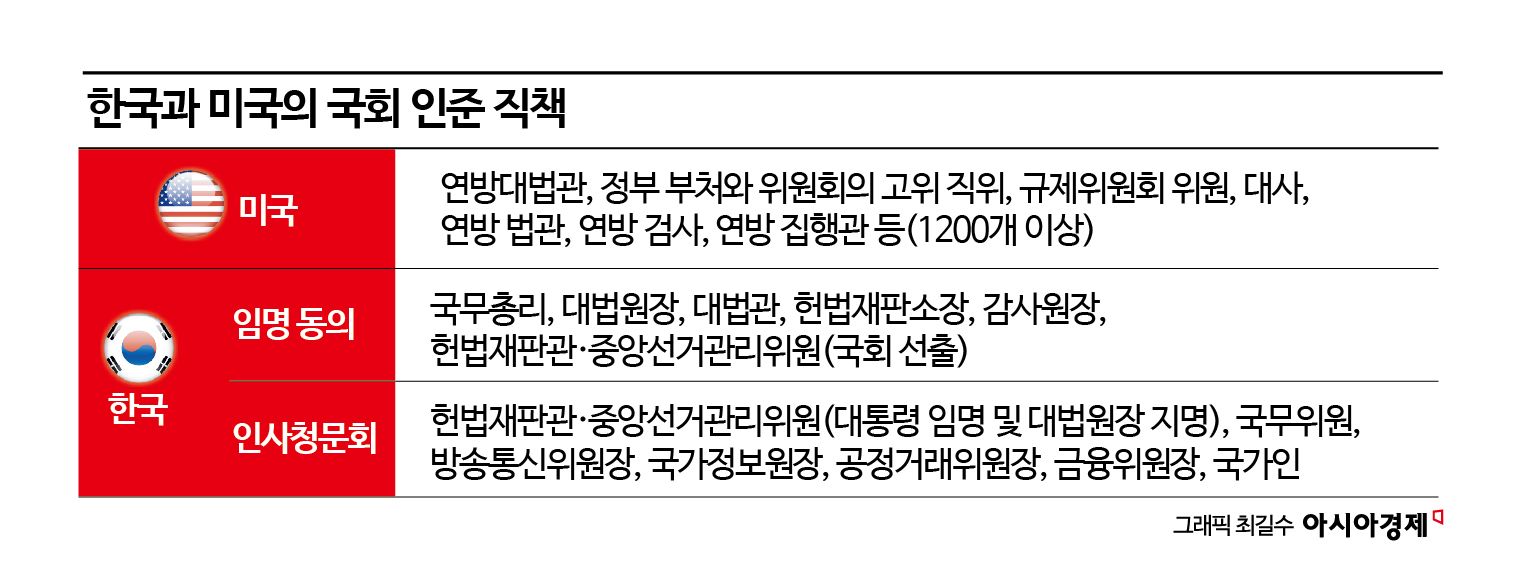 한국과 미국의 국회 인준 직책

| 미국 | | 연방대법관, 정부 부처와 위원회의 고위 직위, 규제위원회 위원, 대사, 연방 법관, 연방 검사, 연방 집행관 등(1200개 이상) |
|---|---|---|
| 한국 | 임명 동의 | 국무총리, 대법원장, 대법관, 헌법재판소장, 감사원장, 헌법재판관·중앙선거관리위원(국회 선출) |
| 한국 | 인사청문회 | 헌법재판관·중앙선거관리위원(대통령 임명 및 대법원장 지명), 국무위원, 방송통신위원장, 국가정보원장, 공정거래위원장, 금융위원장, 국가인 |

그래픽 최길수 아시아경제